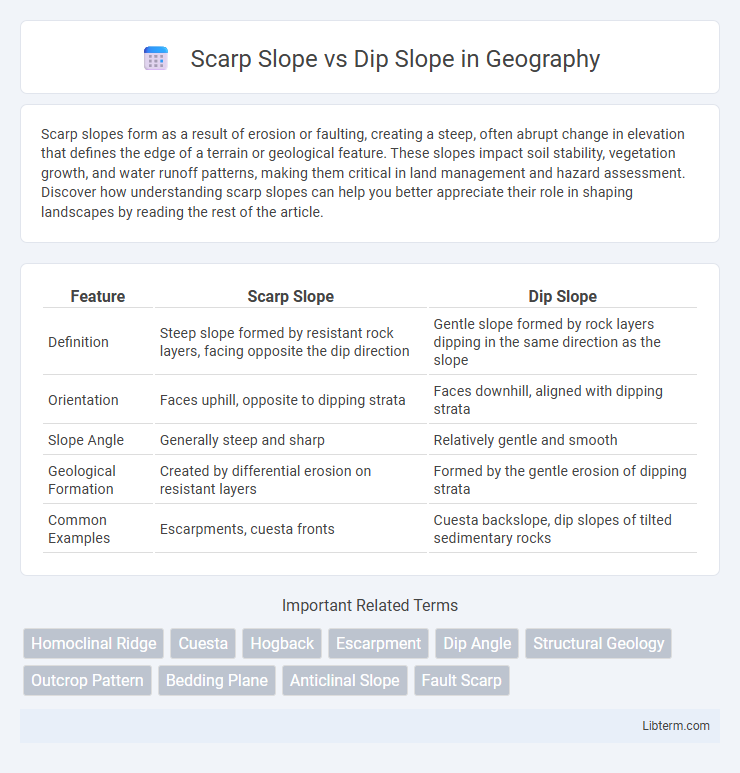 Scarp Slope vs Dip Slope in Geography

Scarp slopes form as a result of erosion or faulting, creating a steep, often abrupt change in elevation that defines the edge of a terrain or geological feature. These slopes impact soil stability, vegetation growth, and water runoff patterns, making them critical in land management and hazard assessment. Discover how understanding scarp slopes can help you better appreciate their role in shaping landscapes by reading the rest of the article.

| Feature | Scarp Slope | Dip Slope |
|---|---|---|
| Definition | Steep slope formed by resistant rock layers, facing opposite the dip direction | Gentle slope formed by rock layers dipping in the same direction as the slope |
| Orientation | Faces uphill, opposite to dipping strata | Faces downhill, aligned with dipping strata |
| Slope Angle | Generally steep and sharp | Relatively gentle and smooth |
| Geological Formation | Created by differential erosion on resistant layers | Formed by the gentle erosion of dipping strata |
| Common Examples | Escarpments, cuesta fronts | Cuesta backslope, dip slopes of tilted sedimentary rocks |

Important Related Terms

Homoclinal Ridge Cuesta Hogback Escarpment Dip Angle Structural Geology Outcrop Pattern Bedding Plane Anticlinal Slope Fault Scarp

Libterm.com